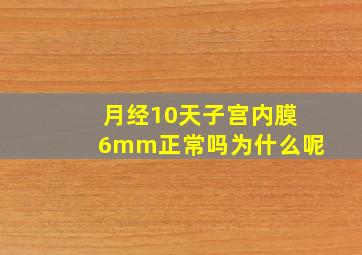 月经10天子宫内膜6mm正常吗为什么呢